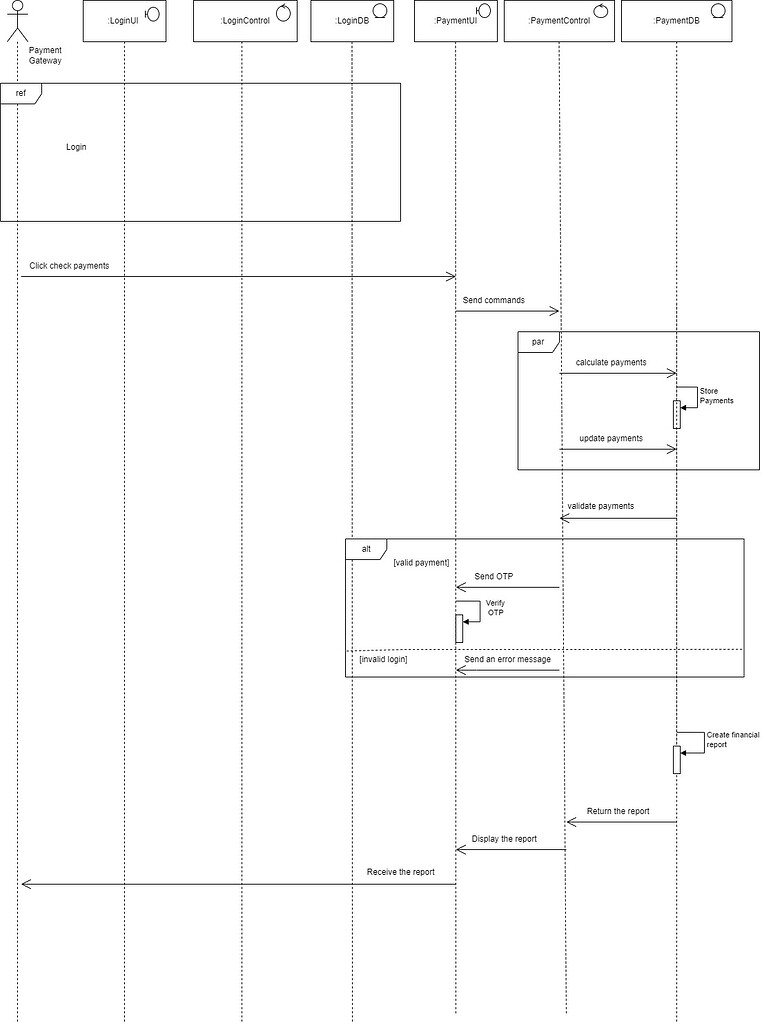 Payment Gateway

:LoginUI

:LoginControl

:LoginDB

:PaymentUI

:PaymentControl

:PaymentDB

ref

Login

Click check payments

Send commands

par

calculate payments

Store Payments

update payments

validate payments

alt

[valid payment]

Send OTP

Verify OTP

[invalid login]

Send an error message

Create financial report

Return the report

Display the report

Receive the report